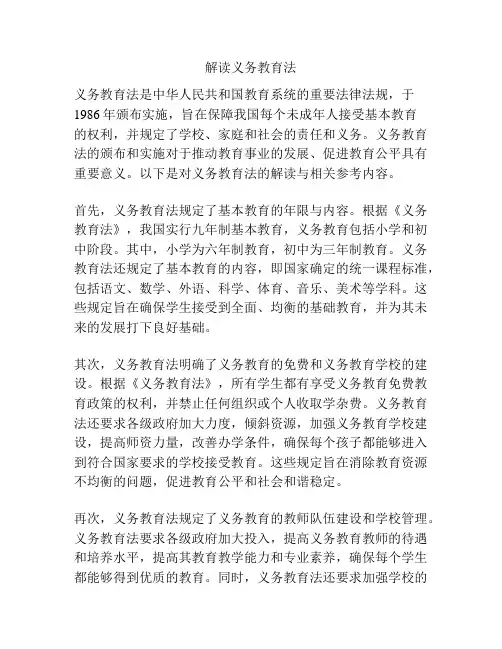 解读义务教育法

义务教育法是中华人民共和国教育系统的重要法律法规，于1986年颁布实施，旨在保障我国每个未成年人接受基本教育的权利，并规定了学校、家庭和社会的责任和义务。义务教育法的颁布和实施对于推动教育事业的发展、促进教育公平具有重要意义。以下是对义务教育法的解读与相关参考内容。

首先，义务教育法规定了基本教育的年限与内容。根据《义务教育法》，我国实行九年制基本教育，义务教育包括小学和初中阶段。其中，小学为六年制教育，初中为三年制教育。义务教育法还规定了基本教育的内容，即国家确定的统一课程标准，包括语文、数学、外语、科学、体育、音乐、美术等学科。这些规定旨在确保学生接受到全面、均衡的基础教育，并为其未来的发展打下良好基础。

其次，义务教育法明确了义务教育的免费和义务教育学校的建设。根据《义务教育法》，所有学生都有享受义务教育免费教育政策的权利，并禁止任何组织或个人收取学杂费。义务教育法还要求各级政府加大力度，倾斜资源，加强义务教育学校建设，提高师资力量，改善办学条件，确保每个孩子都能够进入到符合国家要求的学校接受教育。这些规定旨在消除教育资源不均衡的问题，促进教育公平和社会和谐稳定。

再次，义务教育法规定了义务教育的教师队伍建设和学校管理。义务教育法要求各级政府加大投入，提高义务教育教师的待遇和培养水平，提高其教育教学能力和专业素养，确保每个学生都能够得到优质的教育。同时，义务教育法还要求加强学校的